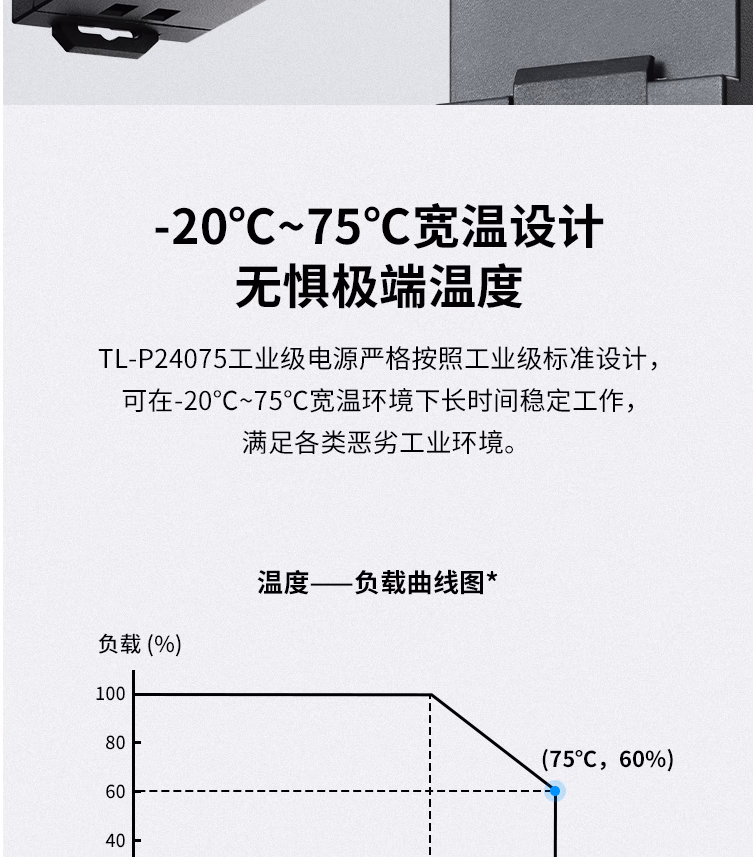 -20°C~75°C宽温设计
无惧极端温度

TL-P24075工业级电源严格按照工业级标准设计，可在-20°C~75°C宽温环境下长时间稳定工作，满足各类恶劣工业环境。

温度——负载曲线图*

负载 (%)

100
80
60
40

(75°C，60%)